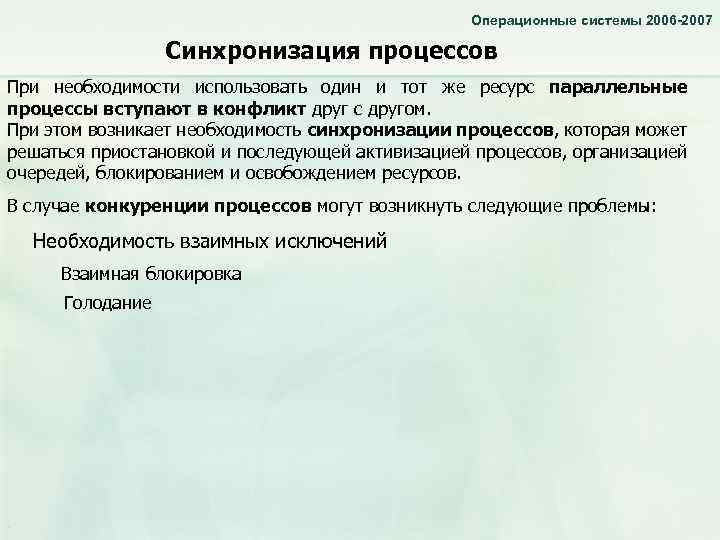 Операционные системы 2006-2007

Синхронизация процессов

При необходимости использовать один и тот же ресурс параллельные процессы вступают в конфликт друг с другом.
При этом возникает необходимость синхронизации процессов, которая может решаться приостановкой и последующей активизацией процессов, организацией очередей, блокированием и освобождением ресурсов.

В случае конкуренции процессов могут возникнуть следующие проблемы:

Необходимость взаимных исключений

Взаимная блокировка

Голодание